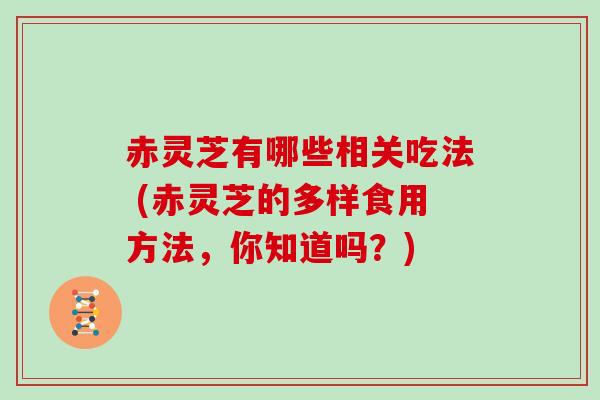 赤灵芝有哪些相关吃法（赤灵芝的多样食用方法，你知道吗？）